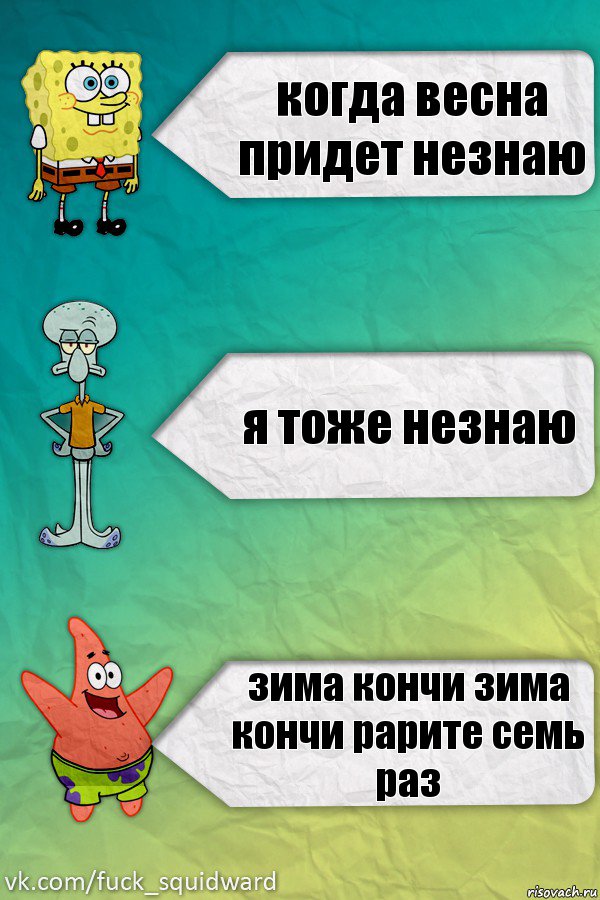 когда весна придет незнаю

я тоже незнаю

зима кончи зима кончи рарите семь раз

vk.com/fuck_squidward

risovach.ru